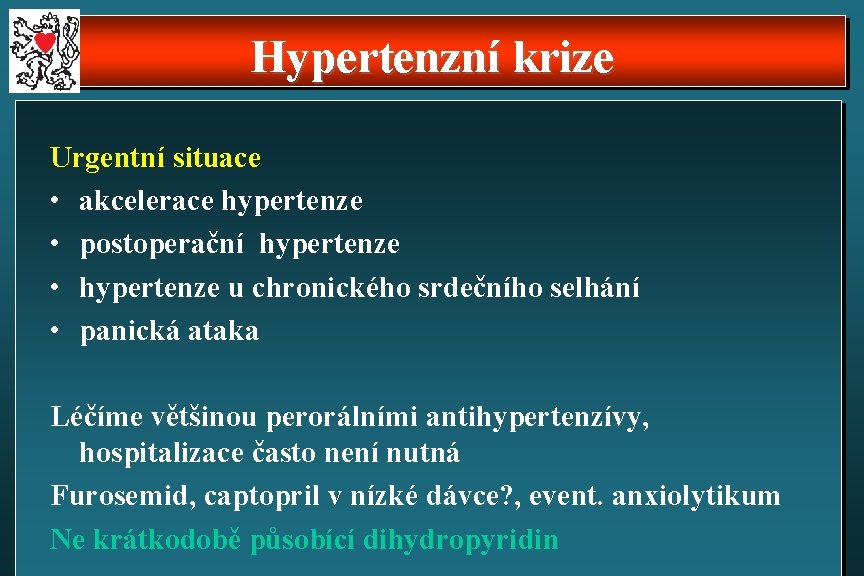 Hypertenzní krize

Urgentní situace
• akcelerace hypertenze
• postoperační hypertenze
• hypertenze u chronického srdečního selhání
• panická ataka

Léčíme většinou perorálními antihypertenzívy, hospitalizace často není nutná
Furosemid, captopril v nízké dávce?, event. anxiolytikum
Ne krátkodobě působící dihydropyridin